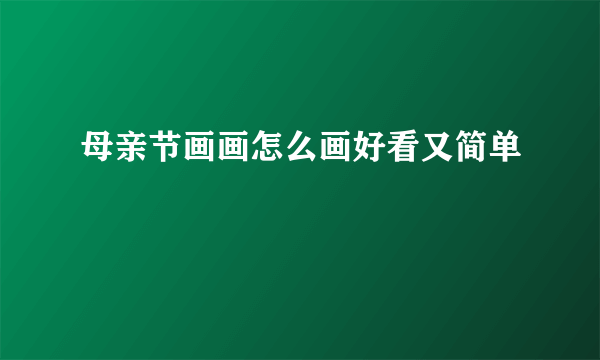 母亲节画画怎么画好看又简单